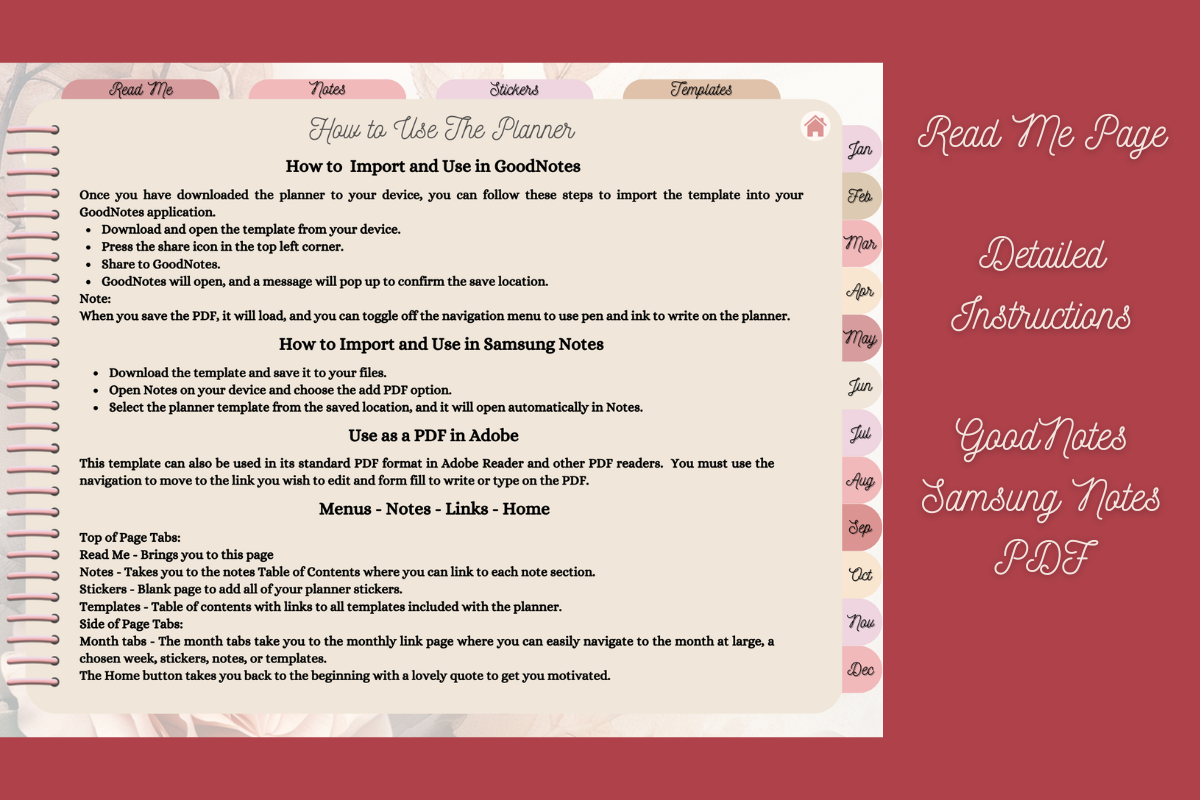 Read Me
Notes
Stickers
Templates

How to Use The Planner

How to  Import and Use in GoodNotes

Once you have downloaded the planner to your device, you can follow these steps to import the template into your GoodNotes application.
- Download and open the template from your device.
- Press the share icon in the top left corner.
- Share to GoodNotes.
- GoodNotes will open, and a message will pop up to confirm the save location.

Note:
When you save the PDF, it will load, and you can toggle off the navigation menu to use pen and ink to write on the planner.

How to Import and Use in Samsung Notes

- Download the template and save it to your files.
- Open Notes on your device and choose the add PDF option.
- Select the planner template from the saved location, and it will open automatically in Notes.

Use as a PDF in Adobe

This template can also be used in its standard PDF format in Adobe Reader and other PDF readers.  You must use the navigation to move to the link you wish to edit and form fill to write or type on the PDF.

Menus - Notes - Links - Home

Top of Page Tabs:
Read Me - Brings you to this page
Notes - Takes you to the notes Table of Contents where you can link to each note section.
Stickers - Blank page to add all of your planner stickers.
Templates - Table of contents with links to all templates included with the planner.
Side of Page Tabs:
Month tabs - The month tabs take you to the monthly link page where you can easily navigate to the month at large, a chosen week, stickers, notes, or templates.
The Home button takes you back to the beginning with a lovely quote to get you motivated.

Jan
Feb
Mar
Apr
May
Jun
Jul
Aug
Sep
Oct
Nov
Dec

Read Me Page

Detailed Instructions

GoodNotes
Samsung Notes
PDF